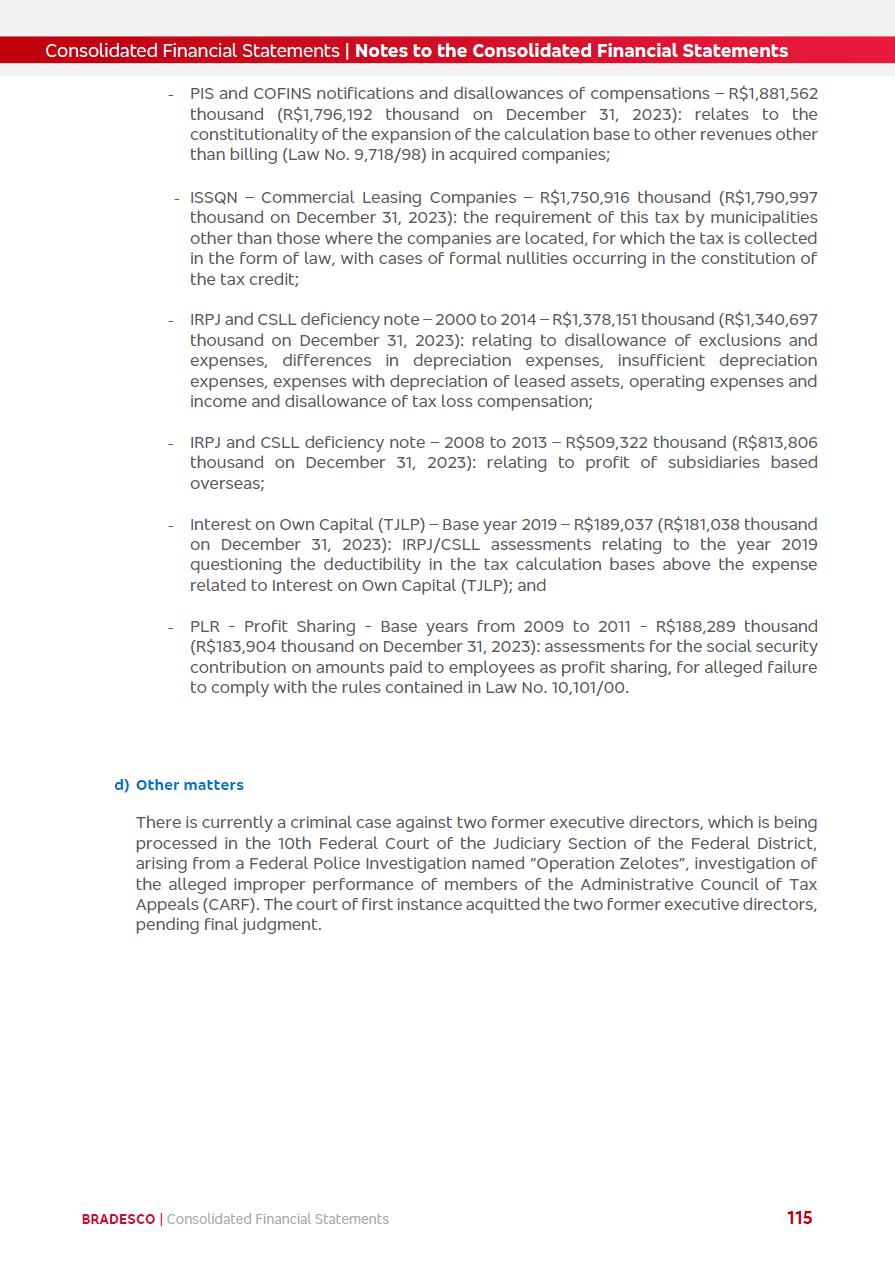 Consolidated Financial Statements | Notes to the Consolidated Financial Statements

- PIS and COFINS notifications and disallowances of compensations – R$1,881,562 thousand (R$1,796,192 thousand on December 31, 2023): relates to the constitutionality of the expansion of the calculation base to other revenues other than billing (Law No. 9,718/98) in acquired companies;

- ISSQN – Commercial Leasing Companies – R$1,750,916 thousand (R$1,790,997 thousand on December 31, 2023): the requirement of this tax by municipalities other than those where the companies are located, for which the tax is collected in the form of law, with cases of formal nullities occurring in the constitution of the tax credit;

- IRPJ and CSLL deficiency note – 2000 to 2014 – R$1,378,151 thousand (R$1,340,697 thousand on December 31, 2023): relating to disallowance of exclusions and expenses, differences in depreciation expenses, insufficient depreciation expenses, expenses with depreciation of leased assets, operating expenses and income and disallowance of tax loss compensation;

- IRPJ and CSLL deficiency note – 2008 to 2013 – R$509,322 thousand (R$813,806 thousand on December 31, 2023): relating to profit of subsidiaries based overseas;

- Interest on Own Capital (TJLP) – Base year 2019 – R$189,037 (R$181,038 thousand on December 31, 2023): IRPJ/CSLL assessments relating to the year 2019 questioning the deductibility in the tax calculation bases above the expense related to Interest on Own Capital (TJLP); and

- PLR - Profit Sharing - Base years from 2009 to 2011 - R$188,289 thousand (R$183,904 thousand on December 31, 2023): assessments for the social security contribution on amounts paid to employees as profit sharing, for alleged failure to comply with the rules contained in Law No. 10,101/00.

d) Other matters

There is currently a criminal case against two former executive directors, which is being processed in the 10th Federal Court of the Judiciary Section of the Federal District, arising from a Federal Police Investigation named "Operation Zelotes", investigation of the alleged improper performance of members of the Administrative Council of Tax Appeals (CARF). The court of first instance acquitted the two former executive directors, pending final judgment.

BRADESCO | Consolidated Financial Statements 115